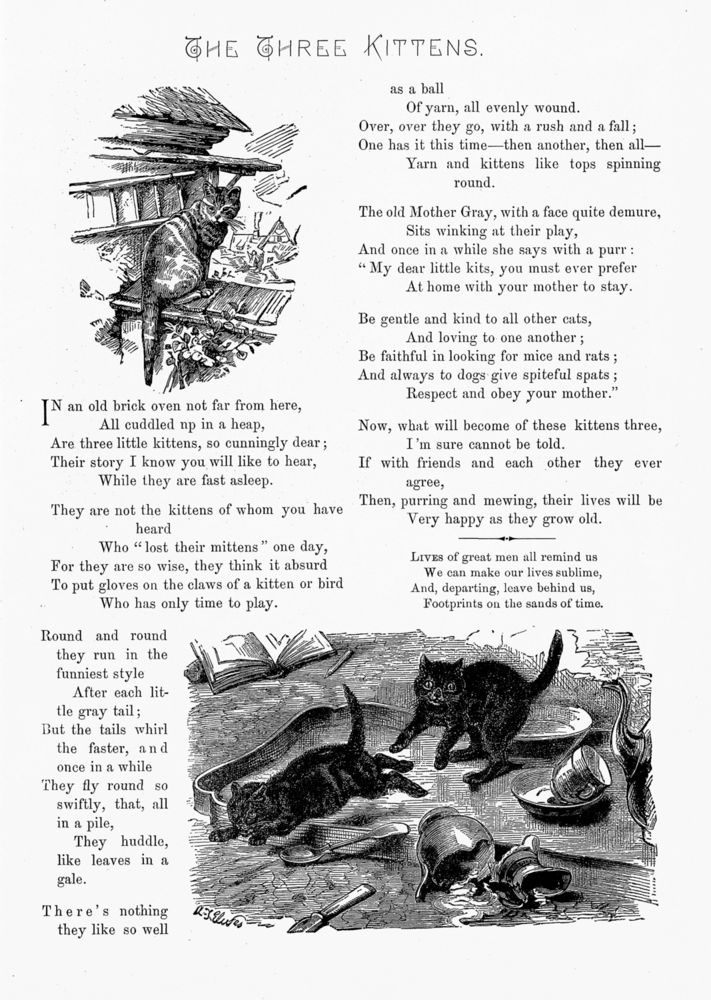 THE THREE KITTENS.

IN an old brick oven not far from here,
All cuddled np in a heap,
Are three little kittens, so cunningly dear;
Their story I know you will like to hear,
While they are fast asleep.

They are not the kittens of whom you have heard
Who "lost their mittens" one day,
For they are so wise, they think it absurd
To put gloves on the claws of a kitten or bird
Who has only time to play.

Round and round they run in the funniest style
After each little gray tail;
But the tails whirl the faster, and once in a while
They fly round so swiftly, that, all in a pile,
They huddle, like leaves in a gale.

There's nothing they like so well as a ball
Of yarn, all evenly wound.
Over, over they go, with a rush and a fall;
One has it this time—then another, then all—
Yarn and kittens like tops spinning round.

The old Mother Gray, with a face quite demure,
Sits winking at their play,
And once in a while she says with a purr:
"My dear little kits, you must ever prefer
At home with your mother to stay.

Be gentle and kind to all other cats,
And loving to one another;
Be faithful in looking for mice and rats;
And always to dogs give spiteful spats;
Respect and obey your mother."

Now, what will become of these kittens three,
I'm sure cannot be told.
If with friends and each other they ever agree,
Then, purring and mewing, their lives will be
Very happy as they grow old.

LIVES of great men all remind us
We can make our lives sublime,
And, departing, leave behind us,
Footprints on the sands of time.